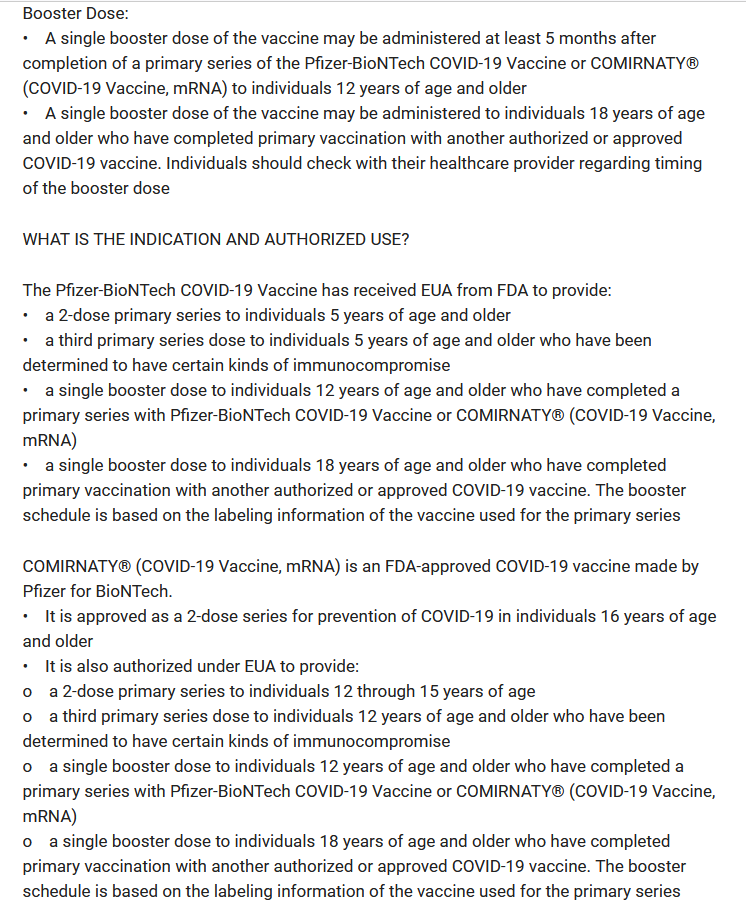 Booster Dose:
• A single booster dose of the vaccine may be administered at least 5 months after completion of a primary series of the Pfizer-BioNTech COVID-19 Vaccine or COMIRNATY® (COVID-19 Vaccine, mRNA) to individuals 12 years of age and older
• A single booster dose of the vaccine may be administered to individuals 18 years of age and older who have completed primary vaccination with another authorized or approved COVID-19 vaccine. Individuals should check with their healthcare provider regarding timing of the booster dose

WHAT IS THE INDICATION AND AUTHORIZED USE?

The Pfizer-BioNTech COVID-19 Vaccine has received EUA from FDA to provide:
• a 2-dose primary series to individuals 5 years of age and older
• a third primary series dose to individuals 5 years of age and older who have been determined to have certain kinds of immunocompromise
• a single booster dose to individuals 12 years of age and older who have completed a primary series with Pfizer-BioNTech COVID-19 Vaccine or COMIRNATY® (COVID-19 Vaccine, mRNA)
• a single booster dose to individuals 18 years of age and older who have completed primary vaccination with another authorized or approved COVID-19 vaccine. The booster schedule is based on the labeling information of the vaccine used for the primary series

COMIRNATY® (COVID-19 Vaccine, mRNA) is an FDA-approved COVID-19 vaccine made by Pfizer for BioNTech.
• It is approved as a 2-dose series for prevention of COVID-19 in individuals 16 years of age and older
• It is also authorized under EUA to provide:
o a 2-dose primary series to individuals 12 through 15 years of age
o a third primary series dose to individuals 12 years of age and older who have been determined to have certain kinds of immunocompromise
o a single booster dose to individuals 12 years of age and older who have completed a primary series with Pfizer-BioNTech COVID-19 Vaccine or COMIRNATY® (COVID-19 Vaccine, mRNA)
o a single booster dose to individuals 18 years of age and older who have completed primary vaccination with another authorized or approved COVID-19 vaccine. The booster schedule is based on the labeling information of the vaccine used for the primary series